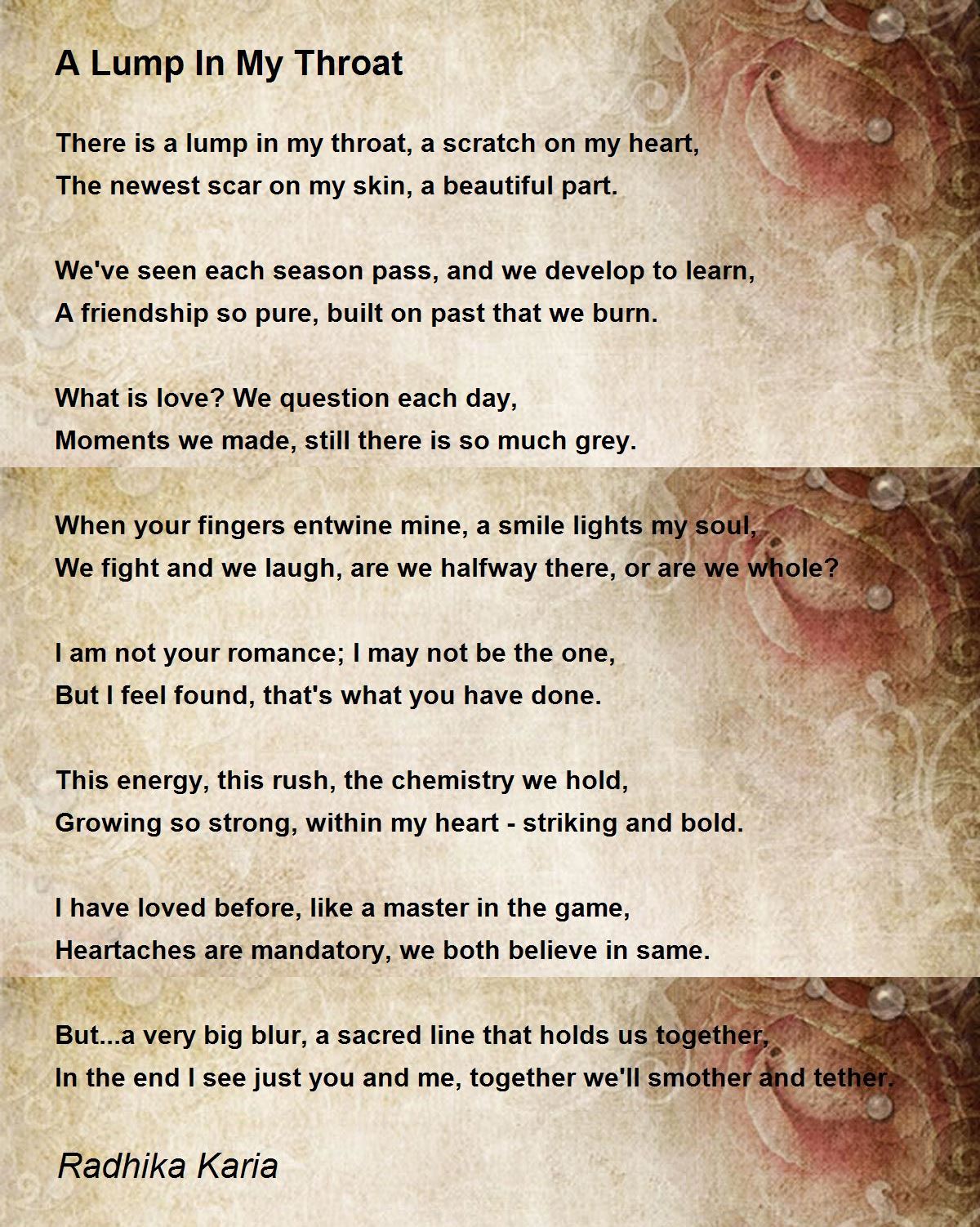 A Lump In My Throat

There is a lump in my throat, a scratch on my heart,
The newest scar on my skin, a beautiful part.

We've seen each season pass, and we develop to learn,
A friendship so pure, built on past that we burn.

What is love? We question each day,
Moments we made, still there is so much grey.

When your fingers entwine mine, a smile lights my soul,
We fight and we laugh, are we halfway there, or are we whole?

I am not your romance; I may not be the one,
But I feel found, that's what you have done.

This energy, this rush, the chemistry we hold,
Growing so strong, within my heart - striking and bold.

I have loved before, like a master in the game,
Heartaches are mandatory, we both believe in same.

But...a very big blur, a sacred line that holds us together,
In the end I see just you and me, together we'll smother and tether.

Radhika Karia